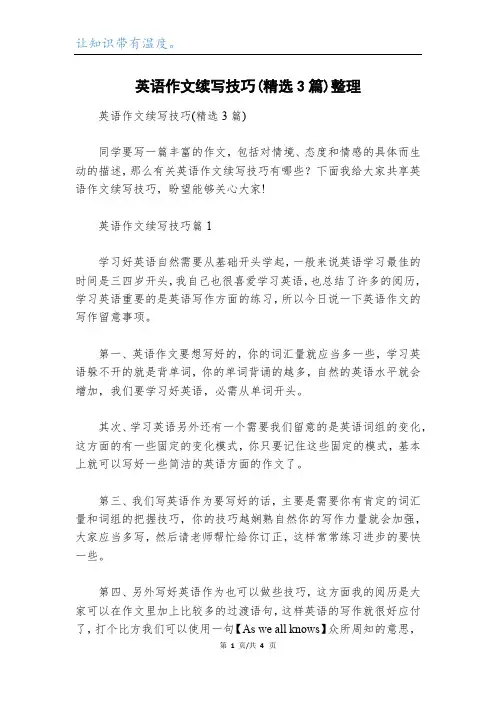 让知识带有温度。

英语作文续写技巧(精选3篇)整理

英语作文续写技巧(精选3篇)

同学要写一篇丰富的作文，包括对情境、态度和情感的具体而生动的描述，那么有关英语作文续写技巧有哪些？下面我给大家共享英语作文续写技巧，盼望能够关心大家!

英语作文续写技巧篇1

学习好英语自然需要从基础开头学起，一般来说英语学习最佳的时间是三四岁开头，我自己也很喜爱学习英语，也总结了许多的阅历，学习英语重要的是英语写作方面的练习，所以今日说一下英语作文的写作留意事项。

第一、英语作文要想写好的，你的词汇量就应当多一些，学习英语躲不开的就是背单词，你的单词背诵的越多，自然的英语水平就会增加，我们要学习好英语，必需从单词开头。

其次、学习英语另外还有一个需要我们留意的是英语词组的变化，这方面的有一些固定的变化模式，你只要记住这些固定的模式，基本上就可以写好一些简洁的英语方面的作文了。

第三、我们写英语作为要写好的话，主要是需要你有肯定的词汇量和词组的把握技巧，你的技巧越娴熟自然你的写作力量就会加强，大家应当多写，然后请老师帮忙给你订正，这样常常练习进步的要快一些。

第四、另外写好英语作为也可以做些技巧，这方面我的阅历是大家可以在作文里加上比较多的过渡语句，这样英语的写作就很好应付了，打个比方我们可以使用一句【As we all knows】众所周知的意思，

第 1 页/共 4 页